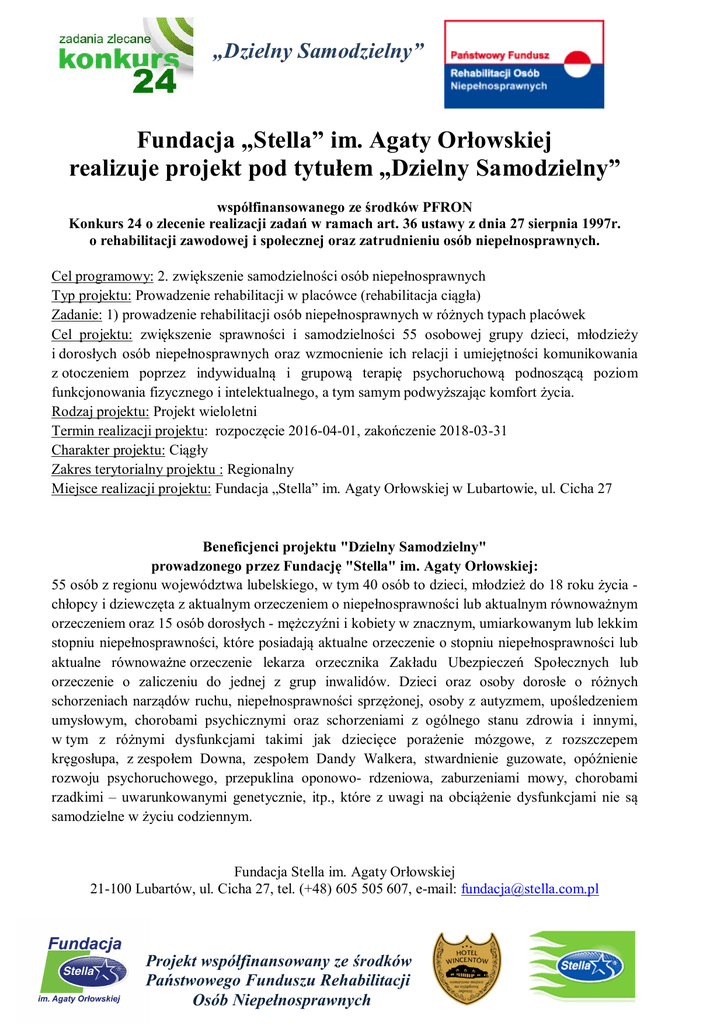 zadania zlecane
konkurs
24

„Dzielny Samodzielny”

Państwowy Fundusz
Rehabilitacji Osób
Niepełnosprawnych

Fundacja „Stella” im. Agaty Orłowskiej
realizuje projekt pod tytułem „Dzielny Samodzielny”

współfinansowanego ze środków PFRON
Konkurs 24 o zlecenie realizacji zadań w ramach art. 36 ustawy z dnia 27 sierpnia 1997r.
o rehabilitacji zawodowej i społecznej oraz zatrudnieniu osób niepełnosprawnych.

Cel programowy: 2. zwiększenie samodzielności osób niepełnosprawnych
Typ projektu: Prowadzenie rehabilitacji w placówce (rehabilitacja ciągła)
Zadanie: 1) prowadzenie rehabilitacji osób niepełnosprawnych w różnych typach placówek
Cel projektu: zwiększenie sprawności i samodzielności 55 osobowej grupy dzieci, młodzieży i dorosłych osób niepełnosprawnych oraz wzmocnienie ich relacji i umiejętności komunikowania z otoczeniem poprzez indywidualną i grupową terapię psychoruchową podnoszącą poziom funkcjonowania fizycznego i intelektualnego, a tym samym podwyższając komfort życia.
Rodzaj projektu: Projekt wieloletni
Termin realizacji projektu: rozpoczęcie 2016-04-01, zakończenie 2018-03-31
Charakter projektu: Ciągły
Zakres terytorialny projektu : Regionalny
Miejsce realizacji projektu: Fundacja „Stella” im. Agaty Orłowskiej w Lubartowie, ul. Cicha 27

Beneficjenci projektu "Dzielny Samodzielny"
prowadzonego przez Fundację "Stella" im. Agaty Orłowskiej:
55 osób z regionu województwa lubelskiego, w tym 40 osób to dzieci, młodzież do 18 roku życia - chłopcy i dziewczęta z aktualnym orzeczeniem o niepełnosprawności lub aktualnym równoważnym orzeczeniem oraz 15 osób dorosłych - mężczyźni i kobiety w znacznym, umiarkowanym lub lekkim stopniu niepełnosprawności, które posiadają aktualne orzeczenie o stopniu niepełnosprawności lub aktualne równoważne orzeczenie lekarza orzecznika Zakładu Ubezpieczeń Społecznych lub orzeczenie o zaliczeniu do jednej z grup inwalidów. Dzieci oraz osoby dorosłe o różnych schorzeniach narządów ruchu, niepełnosprawności sprzężonej, osoby z autyzmem, upośledzeniem umysłowym, chorobami psychicznymi oraz schorzeniami z ogólnego stanu zdrowia i innymi, w tym z różnymi dysfunkcjami takimi jak dziecięce porażenie mózgowe, z rozszczepem kręgosłupa, z zespołem Downa, zespołem Dandy Walkera, stwardnienie guzowate, opóźnienie rozwoju psychoruchowego, przepuklina oponowo- rdzeniowa, zaburzeniami mowy, chorobami rzadkimi – uwarunkowanymi genetycznie, itp., które z uwagi na obciążenie dysfunkcjami nie są samodzielne w życiu codziennym.

Fundacja Stella im. Agaty Orłowskiej
21-100 Lubartów, ul. Cicha 27, tel. (+48) 605 505 607, e-mail: fundacja@stella.com.pl

Fundacja
Stella
im. Agaty Orłowskiej

Projekt współfinansowany ze środków
Państwowego Funduszu Rehabilitacji
Osób Niepełnosprawnych

HOTEL
WINCENTÓW

Stella